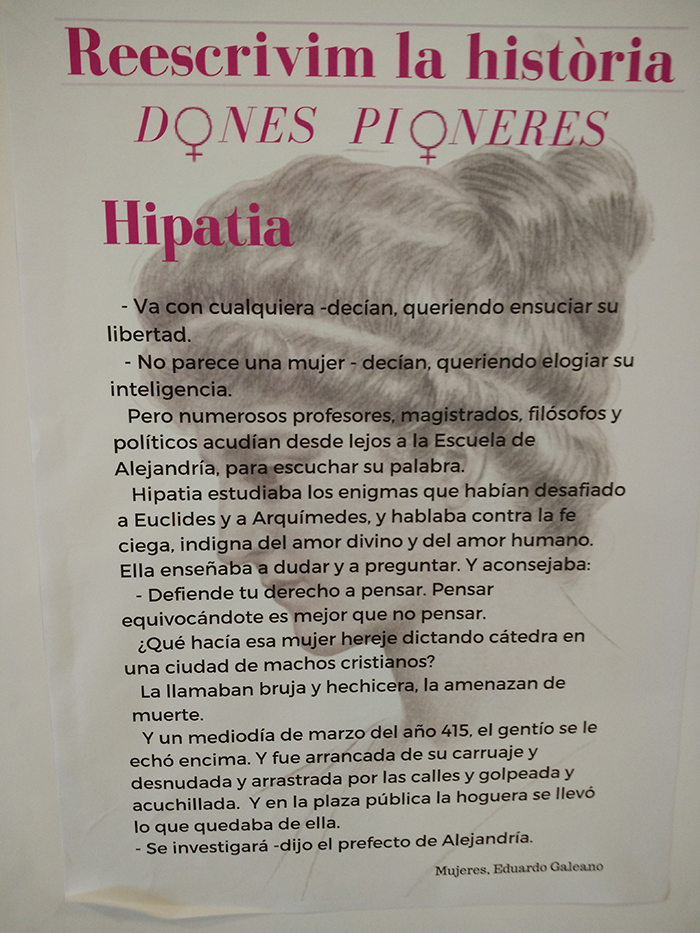 Reescrivim la història

DONES PIONERES

Hipatia

- Va con cualquiera -decían, queriendo ensuciar su libertad.

- No parece una mujer - decían, queriendo elogiar su inteligencia.

Pero numerosos profesores, magistrados, filósofos y políticos acudían desde lejos a la Escuela de Alejandría, para escuchar su palabra.

Hipatia estudiaba los enigmas que habían desafiado a Euclides y a Arquímedes, y hablaba contra la fe ciega, indigna del amor divino y del amor humano. Ella enseñaba a dudar y a preguntar. Y aconsejaba:

- Defiende tu derecho a pensar. Pensar equivocándote es mejor que no pensar.

¿Qué hacía esa mujer hereje dictando cátedra en una ciudad de machos cristianos?

La llamaban bruja y hechicera, la amenazan de muerte.

Y un mediodía de marzo del año 415, el gentío se le echó encima. Y fue arrancada de su carruaje y desnudada y arrastrada por las calles y golpeada y acuchillada. Y en la plaza pública la hoguera se llevó lo que quedaba de ella.

- Se investigará -dijo el prefecto de Alejandría.

Mujeres, Eduardo Galeano